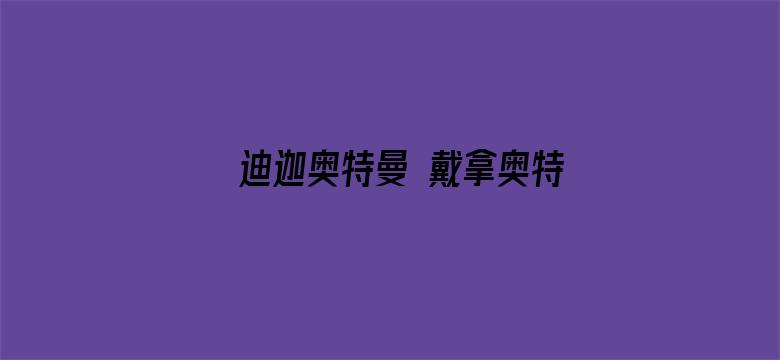 迪迦奥特曼 戴拿奥特